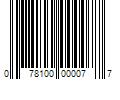 0 78100 00007 7